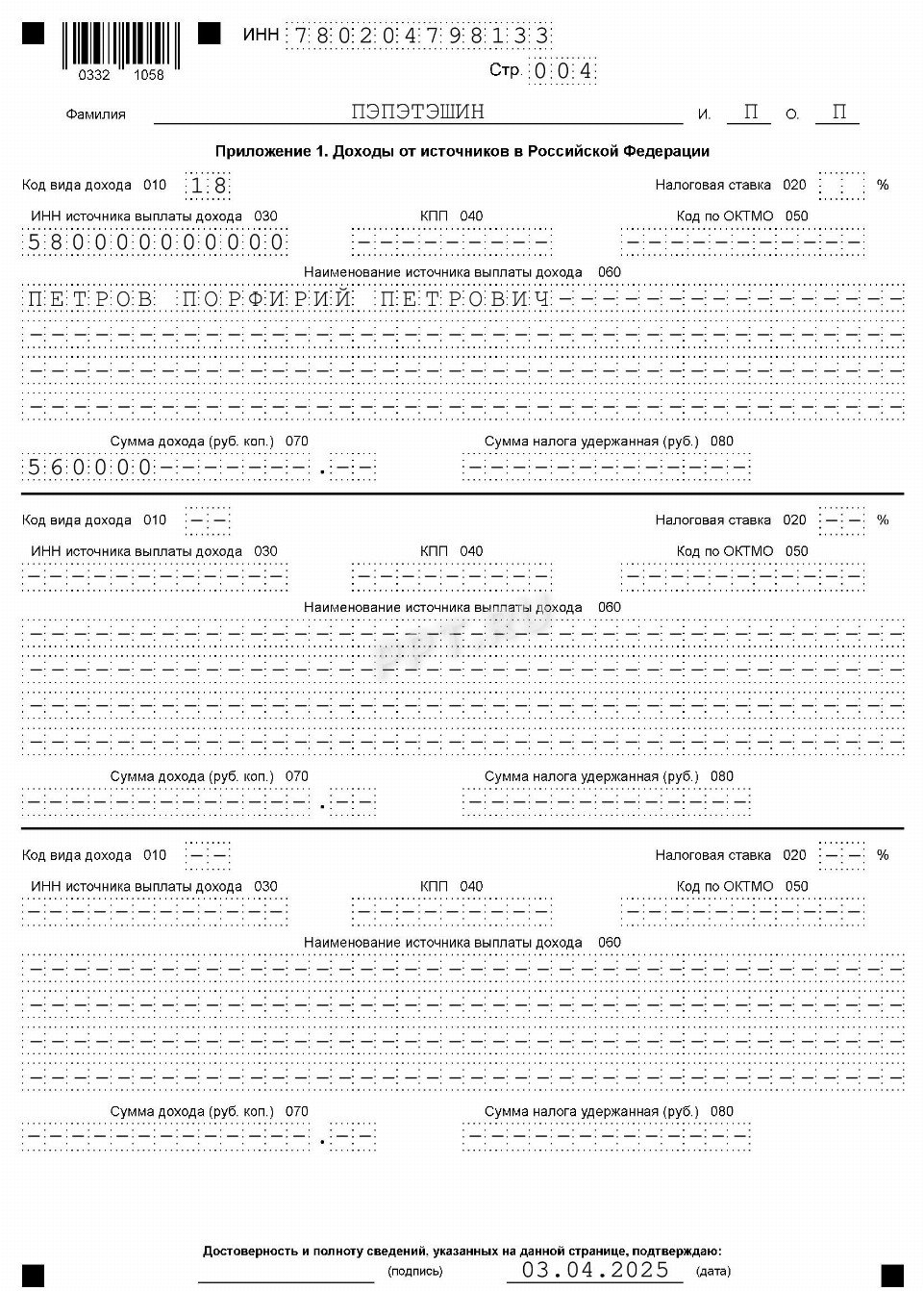 0332 1058

ИНН 780204798133

Стр. 004

Фамилия ПЭПЭТЭШИН И. П О. П

Приложение 1. Доходы от источников в Российской Федерации

Код вида дохода 010 18

Налоговая ставка 020 %

ИНН источника выплаты дохода 030
580000000000

КПП 040

Код по ОКТМО 050

Наименование источника выплаты дохода 060
ПЕТРОВ ПОРФИРИЙ ПЕТРОВИЧ

Сумма дохода (руб. коп.) 070
560000

Сумма налога удержанная (руб.) 080

Код вида дохода 010

Налоговая ставка 020 %

ИНН источника выплаты дохода 030

КПП 040

Код по ОКТМО 050

Наименование источника выплаты дохода 060

Сумма дохода (руб. коп.) 070

Сумма налога удержанная (руб.) 080

Код вида дохода 010

Налоговая ставка 020 %

ИНН источника выплаты дохода 030

КПП 040

Код по ОКТМО 050

Наименование источника выплаты дохода 060

Сумма дохода (руб. коп.) 070

Сумма налога удержанная (руб.) 080

Достоверность и полноту сведений, указанных на данной странице, подтверждаю:

(подпись) 03.04.2025 (дата)